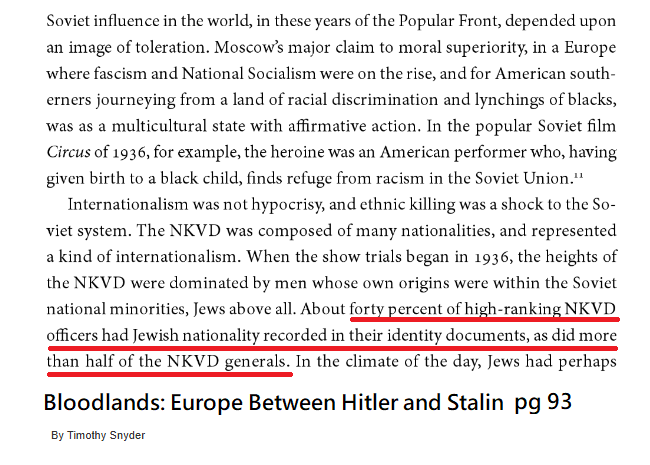 Soviet influence in the world, in these years of the Popular Front, depended upon an image of toleration. Moscow's major claim to moral superiority, in a Europe where fascism and National Socialism were on the rise, and for American southerners journeying from a land of racial discrimination and lynchings of blacks, was as a multicultural state with affirmative action. In the popular Soviet film Circus of 1936, for example, the heroine was an American performer who, having given birth to a black child, finds refuge from racism in the Soviet Union.$^{11}$

Internationalism was not hypocrisy, and ethnic killing was a shock to the Soviet system. The NKVD was composed of many nationalities, and represented a kind of internationalism. When the show trials began in 1936, the heights of the NKVD were dominated by men whose own origins were within the Soviet national minorities, Jews above all. About forty percent of high-ranking NKVD officers had Jewish nationality recorded in their identity documents, as did more than half of the NKVD generals. In the climate of the day, Jews had perhaps

Bloodlands: Europe Between Hitler and Stalin pg 93

By Timothy Snyder